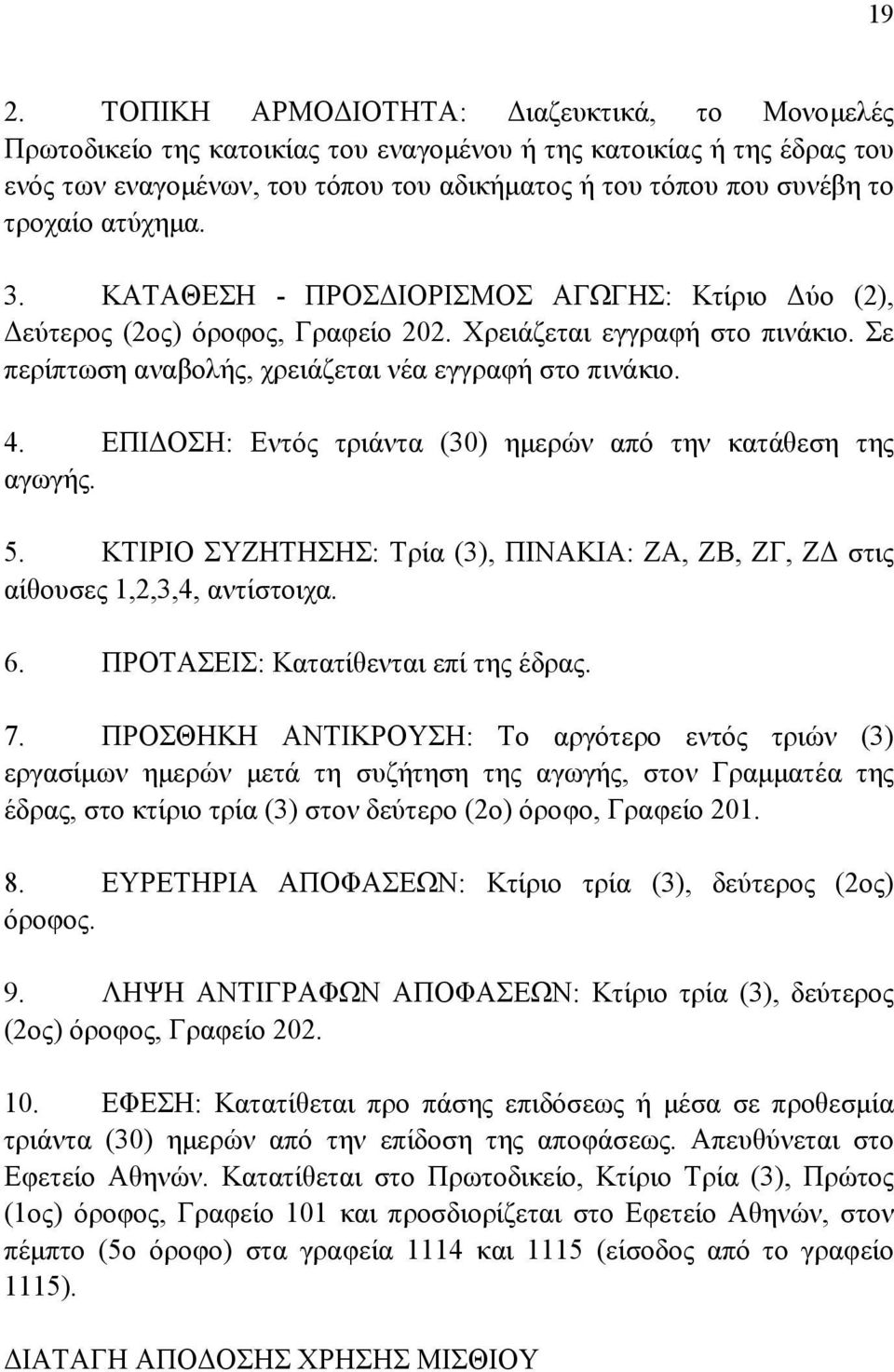 19

2. ΤΟΠΙΚΗ ΑΡΜΟΔΙΟΤΗΤΑ: Διαζευκτικά, το Μονομελές Πρωτοδικείο της κατοικίας του εναγομένου ή της κατοικίας ή της έδρας του ενός των εναγομένων, του τόπου του αδικήματος ή του τόπου που συνέβη το τροχαίο ατύχημα.

3. ΚΑΤΑΘΕΣΗ - ΠΡΟΣΔΙΟΡΙΣΜΟΣ ΑΓΩΓΗΣ: Κτίριο Δύο (2), Δεύτερος (2ος) όροφος, Γραφείο 202. Χρειάζεται εγγραφή στο πινάκιο. Σε περίπτωση αναβολής, χρειάζεται νέα εγγραφή στο πινάκιο.

4. ΕΠΙΔΟΣΗ: Εντός τριάντα (30) ημερών από την κατάθεση της αγωγής.

5. ΚΤΙΡΙΟ ΣΥΖΗΤΗΣΗΣ: Τρία (3), ΠΙΝΑΚΙΑ: ΖΑ, ΖΒ, ΖΓ, ΖΔ στις αίθουσες 1,2,3,4, αντίστοιχα.

6. ΠΡΟΤΑΣΕΙΣ: Κατατίθενται επί της έδρας.

7. ΠΡΟΣΘΗΚΗ ΑΝΤΙΚΡΟΥΣΗ: Το αργότερο εντός τριών (3) εργασίμων ημερών μετά τη συζήτηση της αγωγής, στον Γραμματέα της έδρας, στο κτίριο τρία (3) στον δεύτερο (2ο) όροφο, Γραφείο 201.

8. ΕΥΡΕΤΗΡΙΑ ΑΠΟΦΑΣΕΩΝ: Κτίριο τρία (3), δεύτερος (2ος) όροφος.

9. ΛΗΨΗ ΑΝΤΙΓΡΑΦΩΝ ΑΠΟΦΑΣΕΩΝ: Κτίριο τρία (3), δεύτερος (2ος) όροφος, Γραφείο 202.

10. ΕΦΕΣΗ: Κατατίθεται προ πάσης επιδόσεως ή μέσα σε προθεσμία τριάντα (30) ημερών από την επίδοση της αποφάσεως. Απευθύνεται στο Εφετείο Αθηνών. Κατατίθεται στο Πρωτοδικείο, Κτίριο Τρία (3), Πρώτος (1ος) όροφος, Γραφείο 101 και προσδιορίζεται στο Εφετείο Αθηνών, στον πέμπτο (5ο όροφο) στα γραφεία 1114 και 1115 (είσοδος από το γραφείο 1115).

ΔΙΑΤΑΓΗ ΑΠΟΔΟΣΗΣ ΧΡΗΣΗΣ ΜΙΣΘΙΟΥ